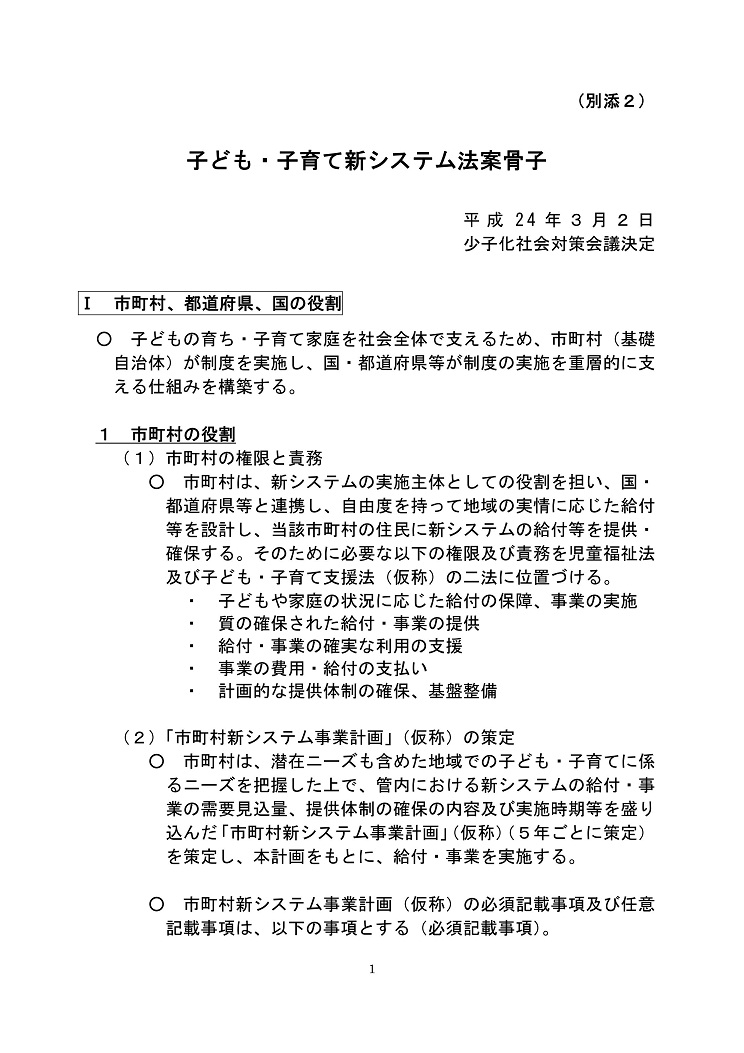 （別添２）

子ども・子育て新システム法案骨子

平成 24 年 3 月 2 日
少子化社会対策会議決定

Ⅰ　市町村、都道府県、国の役割

○　子どもの育ち・子育て家庭を社会全体で支えるため、市町村（基礎自治体）が制度を実施し、国・都道府県等が制度の実施を重層的に支える仕組みを構築する。

１　市町村の役割
（１）市町村の権限と責務
○　市町村は、新システムの実施主体としての役割を担い、国・都道府県等と連携し、自由度を持って地域の実情に応じた給付等を設計し、当該市町村の住民に新システムの給付等を提供・確保する。そのために必要な以下の権限及び責務を児童福祉法及び子ども・子育て支援法（仮称）の二法に位置づける。
・　子どもや家庭の状況に応じた給付の保障、事業の実施
・　質の確保された給付・事業の提供
・　給付・事業の確実な利用の支援
・　事業の費用・給付の支払い
・　計画的な提供体制の確保、基盤整備

（２）「市町村新システム事業計画」（仮称）の策定
○　市町村は、潜在ニーズも含めた地域での子ども・子育てに係るニーズを把握した上で、管内における新システムの給付・事業の需要見込量、提供体制の確保の内容及び実施時期等を盛り込んだ「市町村新システム事業計画」（仮称）（５年ごとに策定）を策定し、本計画をもとに、給付・事業を実施する。

○　市町村新システム事業計画（仮称）の必須記載事項及び任意記載事項は、以下の事項とする（必須記載事項）。

1